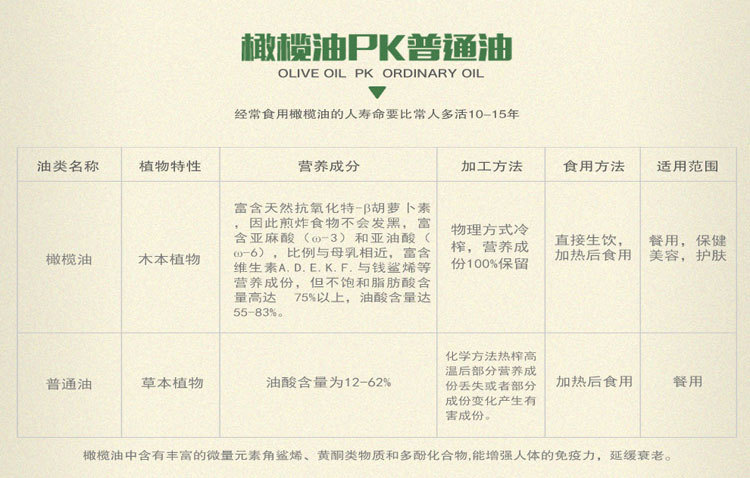 橄榄油PK普通油
OLIVE OIL PK ORDINARY OIL

经常食用橄榄油的人寿命要比常人多活10-15年

| 油类名称 | 植物特性 | 营养成分 | 加工方法 | 食用方法 | 适用范围 |
|---|---|---|---|---|---|
| 橄榄油 | 木本植物 | 富含天然抗氧化特-β胡萝卜素，因此煎炸食物不会发黑，富含亚麻酸（ω-3）和亚油酸（ω-6），比例与母乳相近，富含维生素A. D. E. K. F. 与钱鲨烯等营养成份，但不饱和脂肪酸含量高达 75%以上，油酸含量达55-83%。 | 物理方式冷榨，营养成份100%保留 | 直接生饮，加热后食用 | 餐用，保健美容，护肤 |
| 普通油 | 草本植物 | 油酸含量为12-62% | 化学方法热榨高温后部分营养成份丢失或者部分成份变化产生有害成份。 | 加热后食用 | 餐用 |

橄榄油中含有丰富的微量元素角鲨烯、黄酮类物质和多酚化合物,能增强人体的免疫力，延缓衰老。